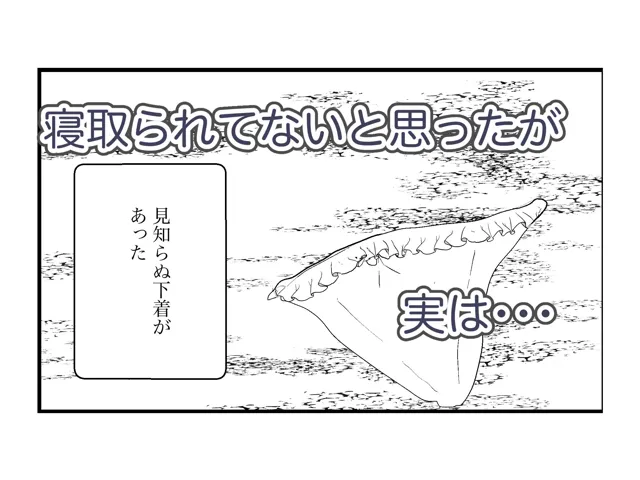 寝取られてないと思ったが

見知らぬ下着があった

実は・・・